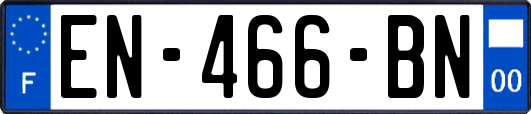 F

EN-466-BN

00